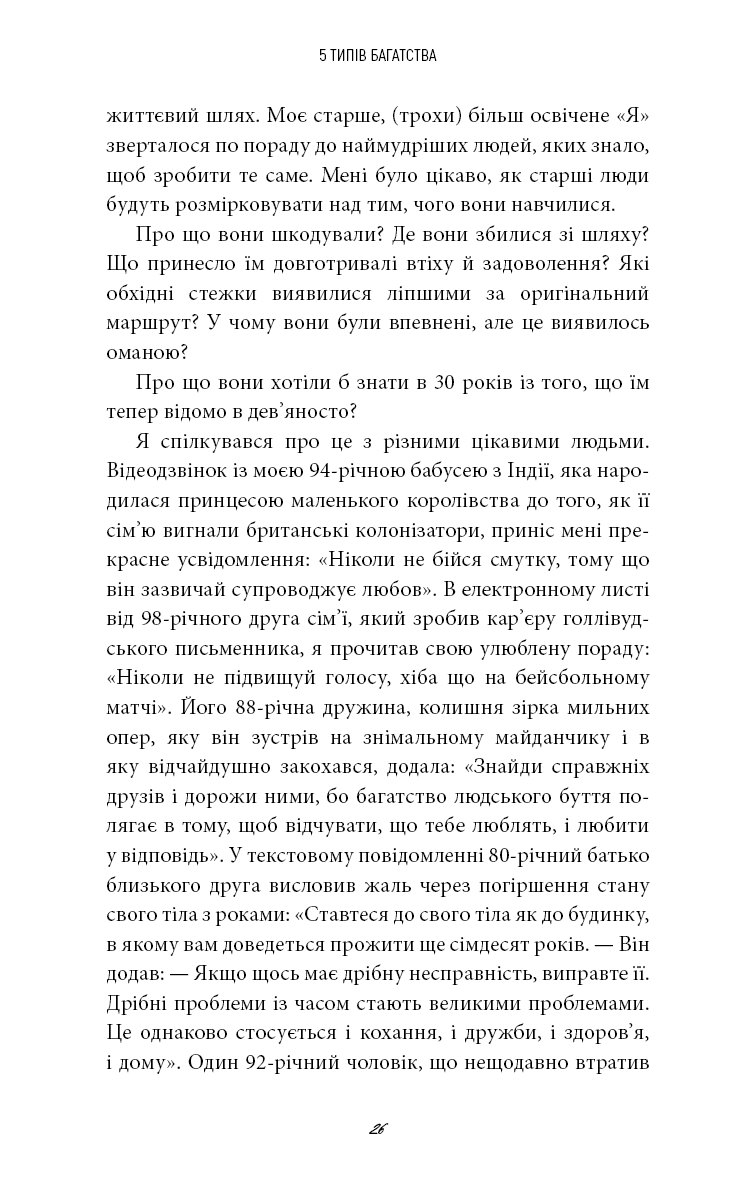 5 ТИПІВ БАГАТСТВА

життєвий шлях. Моє старше, (трохи) більш освічене «Я» зверталося по пораду до наймудріших людей, яких знало, щоб зробити те саме. Мені було цікаво, як старші люди будуть розмірковувати над тим, чого вони навчилися.

Про що вони шкодували? Де вони збилися зі шляху? Що принесло їм довготривалі втіху й задоволення? Які обхідні стежки виявилися ліпшими за оригінальний маршрут? У чому вони були впевнені, але це виявилось оманою?

Про що вони хотіли б знати в 30 років із того, що їм тепер відомо в дев'яносто?

Я спілкувався про це з різними цікавими людьми. Відеодзвінок із моєю 94-річною бабусею з Індії, яка народилася принцесою маленького королівства до того, як її сім'ю вигнали британські колонізатори, приніс мені прекрасне усвідомлення: «Ніколи не бійся смутку, тому що він зазвичай супроводжує любов». В електронному листі від 98-річного друга сім'ї, який зробив кар'єру голлівудського письменника, я прочитав свою улюблену пораду: «Ніколи не підвищуй голосу, хіба що на бейсбольному матчі». Його 88-річна дружина, колишня зірка мильних опер, яку він зустрів на знімальному майданчику і в яку відчайдушно закохався, додала: «Знайди справжніх друзів і дорожи ними, бо багатство людського буття полягає в тому, щоб відчувати, що тебе люблять, і любити у відповідь». У текстовому повідомленні 80-річний батько близького друга висловив жаль через погіршення стану свого тіла з роками: «Ставтеся до свого тіла як до будинку, в якому вам доведеться прожити ще сімдесят років. — Він додав: — Якщо щось має дрібну несправність, виправте її. Дрібні проблеми із часом стають великими проблемами. Це однаково стосується і кохання, і дружби, і здоров'я, і дому». Один 92-річний чоловік, що нещодавно втратив

26